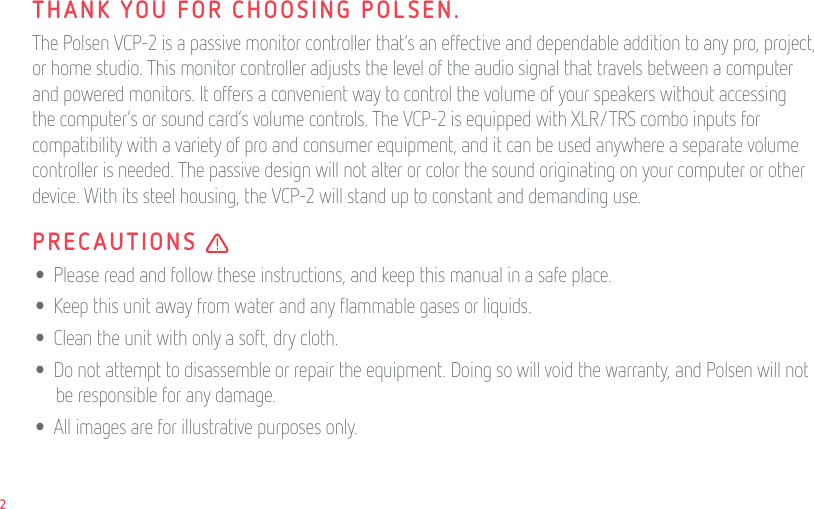 THANK YOU FOR CHOOSING POLSEN.

The Polsen VCP-2 is a passive monitor controller that's an effective and dependable addition to any pro, project, or home studio. This monitor controller adjusts the level of the audio signal that travels between a computer and powered monitors. It offers a convenient way to control the volume of your speakers without accessing the computer's or sound card's volume controls. The VCP-2 is equipped with XLR/TRS combo inputs for compatibility with a variety of pro and consumer equipment, and it can be used anywhere a separate volume controller is needed. The passive design will not alter or color the sound originating on your computer or other device. With its steel housing, the VCP-2 will stand up to constant and demanding use.

PRECAUTIONS

• Please read and follow these instructions, and keep this manual in a safe place.
• Keep this unit away from water and any flammable gases or liquids.
• Clean the unit with only a soft, dry cloth.
• Do not attempt to disassemble or repair the equipment. Doing so will void the warranty, and Polsen will not be responsible for any damage.
• All images are for illustrative purposes only.

2